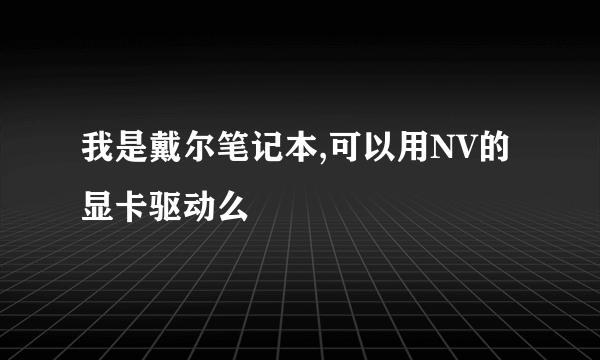 我是戴尔笔记本,可以用NV的显卡驱动么